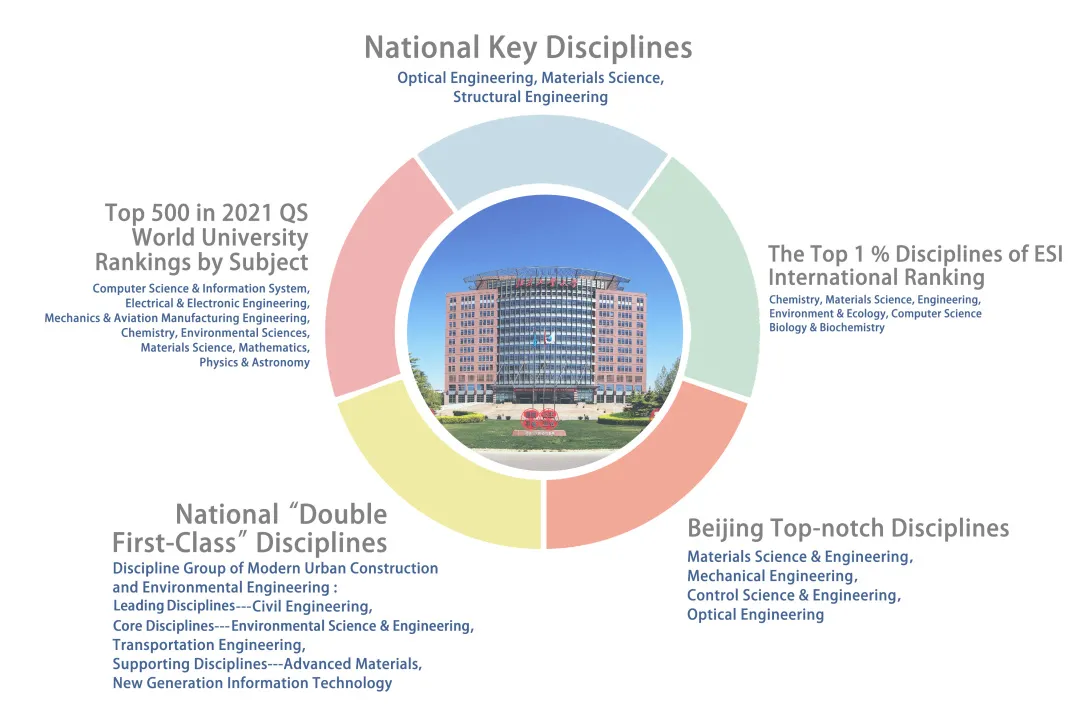 National Key Disciplines
Optical Engineering, Materials Science, Structural Engineering

Top 500 in 2021 QS World University Rankings by Subject
Computer Science & Information System, Electrical & Electronic Engineering, Mechanics & Aviation Manufacturing Engineering, Chemistry, Environmental Sciences, Materials Science, Mathematics, Physics & Astronomy

The Top 1 % Disciplines of ESI International Ranking
Chemistry, Materials Science, Engineering, Environment & Ecology, Computer Science Biology & Biochemistry

National “Double First-Class” Disciplines
Discipline Group of Modern Urban Construction and Environmental Engineering :
Leading Disciplines---Civil Engineering,
Core Disciplines---Environmental Science & Engineering, Transportation Engineering,
Supporting Disciplines---Advanced Materials, New Generation Information Technology

Beijing Top-notch Disciplines
Materials Science & Engineering, Mechanical Engineering, Control Science & Engineering, Optical Engineering